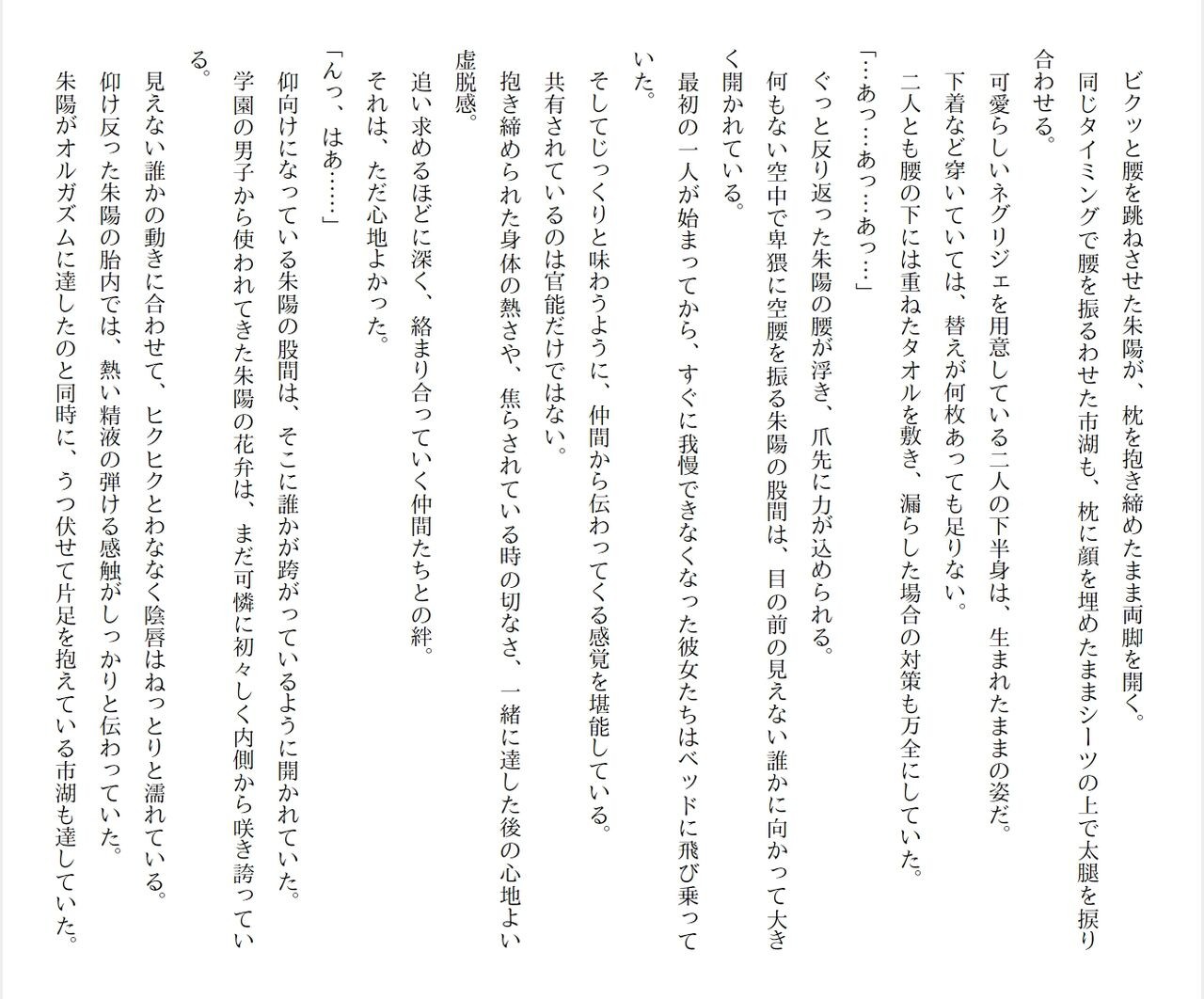 ビクッと腰を跳ねさせた朱陽が、枕を抱き締めたまま両脚を開く。

同じタイミングで腰を振るわせた市湖も、枕に顔を埋めたままシーツの上で太腿を捩り合わせる。

可愛らしいネグリジェを用意している二人の下半身は、生まれたままの姿だ。

下着など穿いていては、替えが何枚あっても足りない。

二人とも腰の下には重ねたタオルを敷き、漏らした場合の対策も万全にしていた。

「…あっ…あっ…あっ…」

ぐっと反り返った朱陽の腰が浮き、爪先に力が込められる。

何もない空中で卑猥に空腰を振る朱陽の股間は、目の前の見えない誰かに向かって大きく開かれている。

最初の一人が始まってから、すぐに我慢できなくなった彼女たちはベッドに飛び乗っていた。

そしてじっくりと味わうように、仲間から伝わってくる感覚を堪能している。

共有されているのは官能だけではない。

抱き締められた身体の熱さや、焦らされている時の切なさ、一緒に達した後の心地よい虚脱感。

追い求めるほどに深く、絡まり合っていく仲間たちとの絆。

それは、ただ心地よかった。

「んっ、はあ……」

仰向けになっている朱陽の股間は、そこに誰かが跨がっているように開かれていた。

学園の男子から使われてきた朱陽の花弁は、まだ可憐に初々しく内側から咲き誇っている。

見えない誰かの動きに合わせて、ヒクヒクとわななく陰唇はねっとりと濡れている。

仰け反った朱陽の胎内では、熱い精液の弾ける感触がしっかりと伝わっていた。

朱陽がオルガズムに達したのと同時に、うつ伏せて片足を抱えている市湖も達していた。